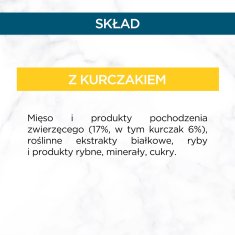 SKŁAD

Z KURCZAKIEM

Mięso i produkty pochodzenia zwierzęcego (17%, w tym kurczak 6%), roślinne ekstrakty białkowe, ryby i produkty rybne, minerały, cukry.